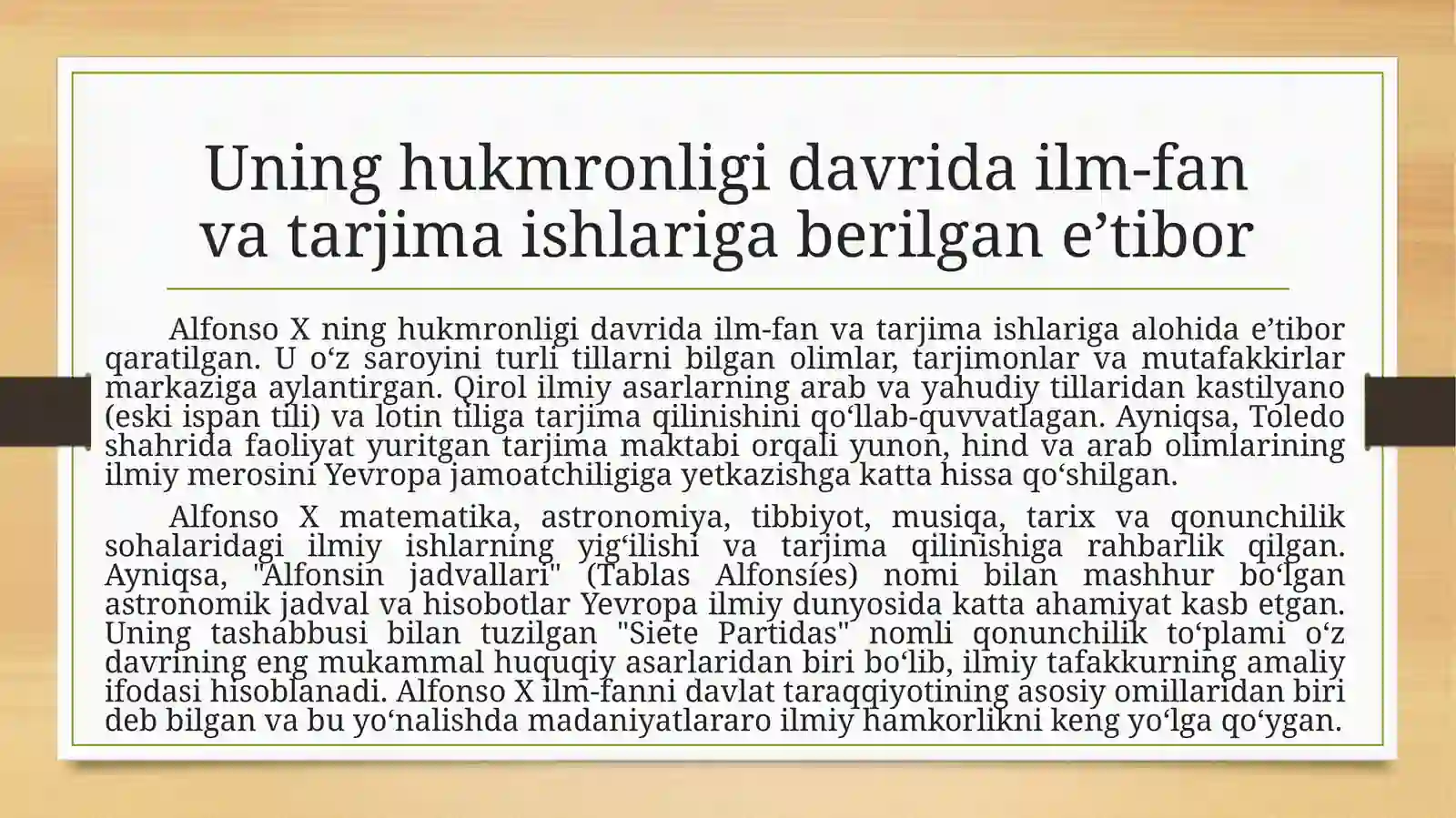 Uning hukmronligi davrida ilm-fan va tarjima ishlariga berilgan e’tibor

Alfonso X ning hukmronligi davrida ilm-fan va tarjima ishlariga alohida e’tibor qaratilgan. U o‘z saroyini turli tillarni bilgan olimlar, tarjimonlar va mutafakkirlar markaziga aylantirgan. Qirol ilmiy asarlarning arab va yahudiy tillaridan kastilyano (eski ispan tili) va lotin tiliga tarjima qilinishini qo‘llab-quvvatlagan. Ayniqsa, Toledo shahrida faoliyat yuritgan tarjima maktabi orqali yunon, hind va arab olimlarining ilmiy merosini Yevropa jamoatchiligiga yetkazishga katta hissa qo‘shilgan.

Alfonso X matematika, astronomiya, tibbiyot, musiqa, tarix va qonunchilik sohalaridagi ilmiy ishlarning yig‘ilishi va tarjima qilinishiga rahbarlik qilgan. Ayniqsa, "Alfonsin jadvallari" (Tablas Alfonsíes) nomi bilan mashhur bo‘lgan astronomik jadval va hisobotlar Yevropa ilmiy dunyosida katta ahamiyat kasb etgan. Uning tashabbusi bilan tuzilgan "Siete Partidas" nomli qonunchilik to‘plami o‘z davrining eng mukammal huquqiy asarlaridan biri bo‘lib, ilmiy tafakkurning amaliy ifodasi hisoblanadi. Alfonso X ilm-fanni davlat taraqqiyotining asosiy omillaridan biri deb bilgan va bu yo‘nalishda madaniyatlararo ilmiy hamkorlikni keng yo‘lga qo‘ygan.